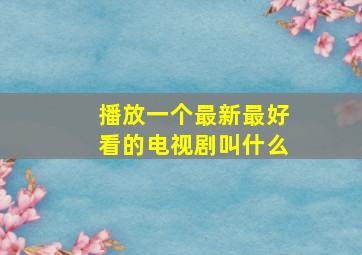 播放一个最新最好看的电视剧叫什么